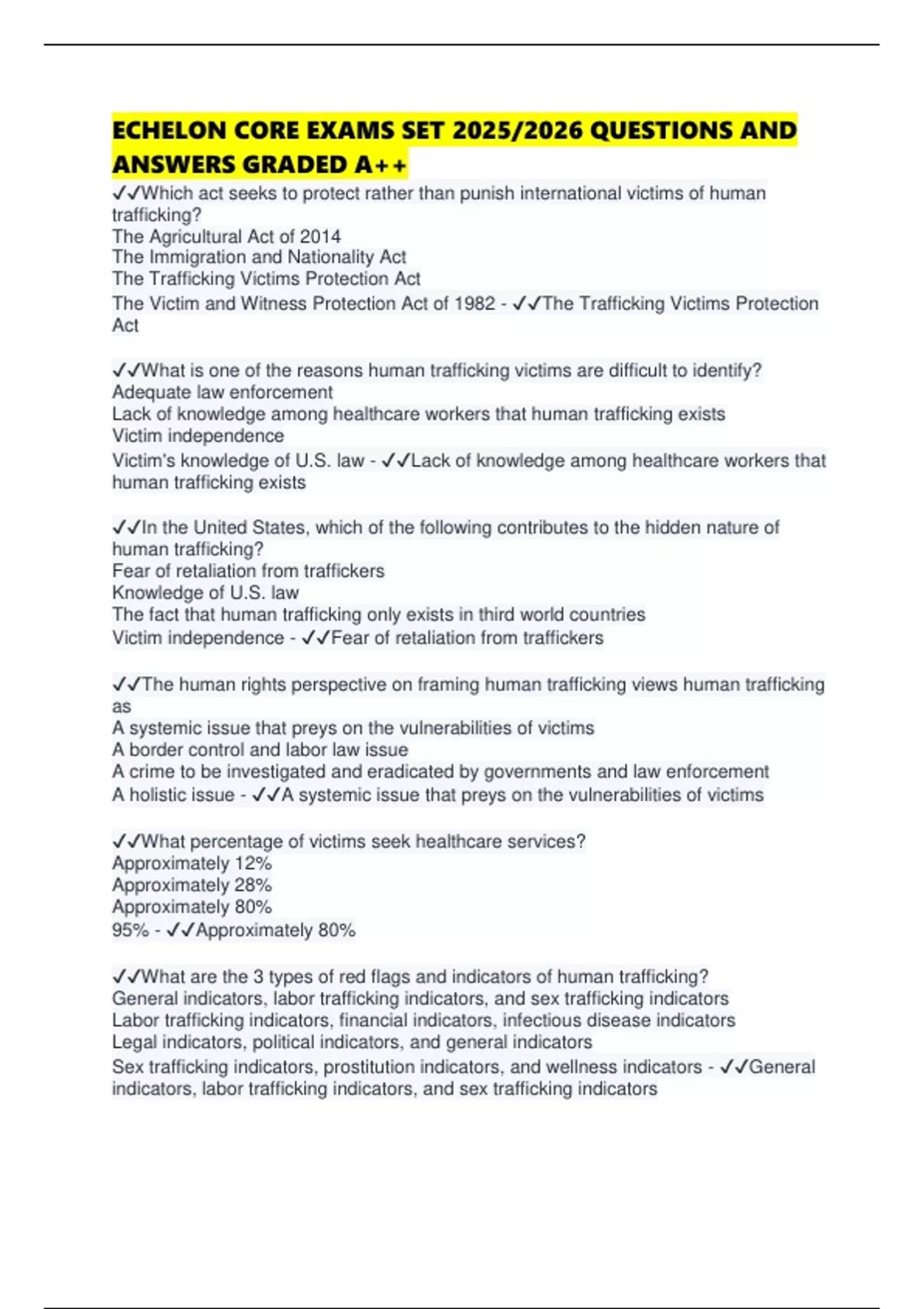 ECHELON CORE EXAMS SET 2025/2026 QUESTIONS AND ANSWERS GRADED A++

✓✓Which act seeks to protect rather than punish international victims of human trafficking?
The Agricultural Act of 2014
The Immigration and Nationality Act
The Trafficking Victims Protection Act
The Victim and Witness Protection Act of 1982 - ✓✓The Trafficking Victims Protection Act

✓✓What is one of the reasons human trafficking victims are difficult to identify?
Adequate law enforcement
Lack of knowledge among healthcare workers that human trafficking exists
Victim independence
Victim's knowledge of U.S. law - ✓✓Lack of knowledge among healthcare workers that human trafficking exists

✓✓In the United States, which of the following contributes to the hidden nature of human trafficking?
Fear of retaliation from traffickers
Knowledge of U.S. law
The fact that human trafficking only exists in third world countries
Victim independence - ✓✓Fear of retaliation from traffickers

✓✓The human rights perspective on framing human trafficking views human trafficking as
A systemic issue that preys on the vulnerabilities of victims
A border control and labor law issue
A crime to be investigated and eradicated by governments and law enforcement
A holistic issue - ✓✓A systemic issue that preys on the vulnerabilities of victims

✓✓What percentage of victims seek healthcare services?
Approximately 12%
Approximately 28%
Approximately 80%
95% - ✓✓Approximately 80%

✓✓What are the 3 types of red flags and indicators of human trafficking?
General indicators, labor trafficking indicators, and sex trafficking indicators
Labor trafficking indicators, financial indicators, infectious disease indicators
Legal indicators, political indicators, and general indicators
Sex trafficking indicators, prostitution indicators, and wellness indicators - ✓✓General indicators, labor trafficking indicators, and sex trafficking indicators